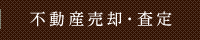 不動産売却・査定